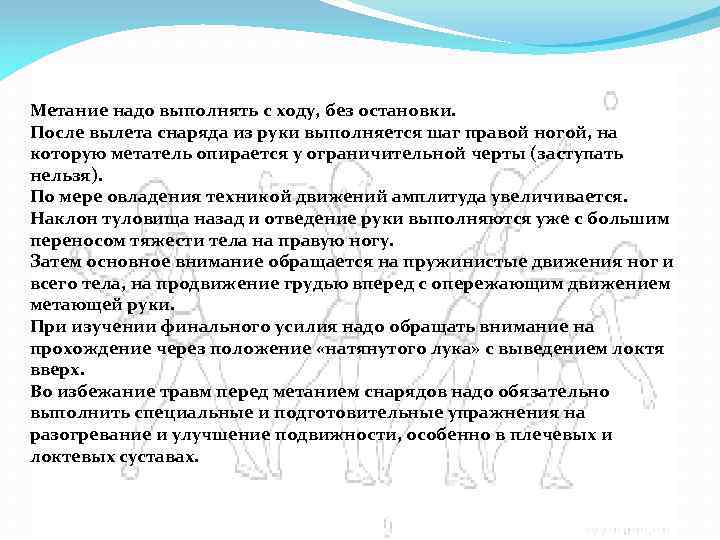 Метание надо выполнять с ходу, без остановки.
После вылета снаряда из руки выполняется шаг правой ногой, на которую метатель опирается у ограничительной черты (заступать нельзя).
По мере овладения техникой движений амплитуда увеличивается.
Наклон туловища назад и отведение руки выполняются уже с большим переносом тяжести тела на правую ногу.
Затем основное внимание обращается на пружинистые движения ног и всего тела, на продвижение грудью вперед с опережающим движением метающей руки.
При изучении финального усилия надо обращать внимание на прохождение через положение «натянутого лука» с выведением локтя вверх.
Во избежание травм перед метанием снарядов надо обязательно выполнить специальные и подготовительные упражнения на разогревание и улучшение подвижности, особенно в плечевых и локтевых суставах.